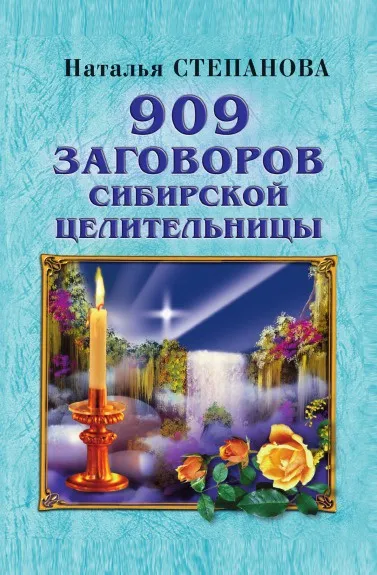 Наталья СТЕПАНОВА

909 ЗАГОВОРОВ СИБИРСКОЙ ЦЕЛИТЕЛЬНИЦЫ